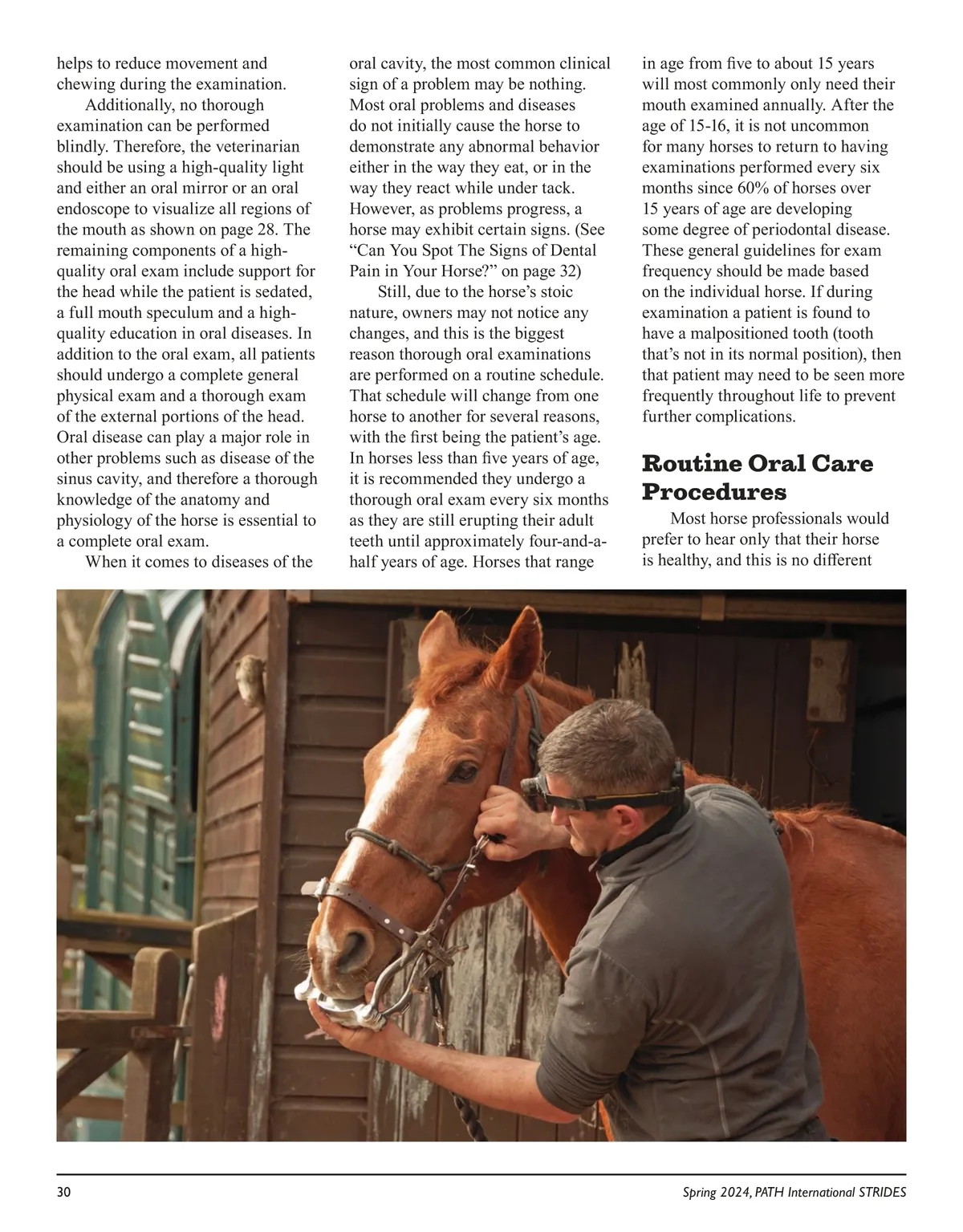 helps to reduce movement and chewing during the examination.

Additionally, no thorough examination can be performed blindly. Therefore, the veterinarian should be using a high-quality light and either an oral mirror or an oral endoscope to visualize all regions of the mouth as shown on page 28. The remaining components of a high-quality oral exam include support for the head while the patient is sedated, a full mouth speculum and a high-quality education in oral diseases. In addition to the oral exam, all patients should undergo a complete general physical exam and a thorough exam of the external portions of the head. Oral disease can play a major role in other problems such as disease of the sinus cavity, and therefore a thorough knowledge of the anatomy and physiology of the horse is essential to a complete oral exam.

When it comes to diseases of the oral cavity, the most common clinical sign of a problem may be nothing. Most oral problems and diseases do not initially cause the horse to demonstrate any abnormal behavior either in the way they eat, or in the way they react while under tack. However, as problems progress, a horse may exhibit certain signs. (See “Can You Spot The Signs of Dental Pain in Your Horse?” on page 32)

Still, due to the horse’s stoic nature, owners may not notice any changes, and this is the biggest reason thorough oral examinations are performed on a routine schedule. That schedule will change from one horse to another for several reasons, with the first being the patient’s age. In horses less than five years of age, it is recommended they undergo a thorough oral exam every six months as they are still erupting their adult teeth until approximately four-and-a-half years of age. Horses that range in age from five to about 15 years will most commonly only need their mouth examined annually. After the age of 15-16, it is not uncommon for many horses to return to having examinations performed every six months since 60% of horses over 15 years of age are developing some degree of periodontal disease. These general guidelines for exam frequency should be made based on the individual horse. If during examination a patient is found to have a malpositioned tooth (tooth that’s not in its normal position), then that patient may need to be seen more frequently throughout life to prevent further complications.

Routine Oral Care Procedures

Most horse professionals would prefer to hear only that their horse is healthy, and this is no different

30

Spring 2024, PATH International STRIDES